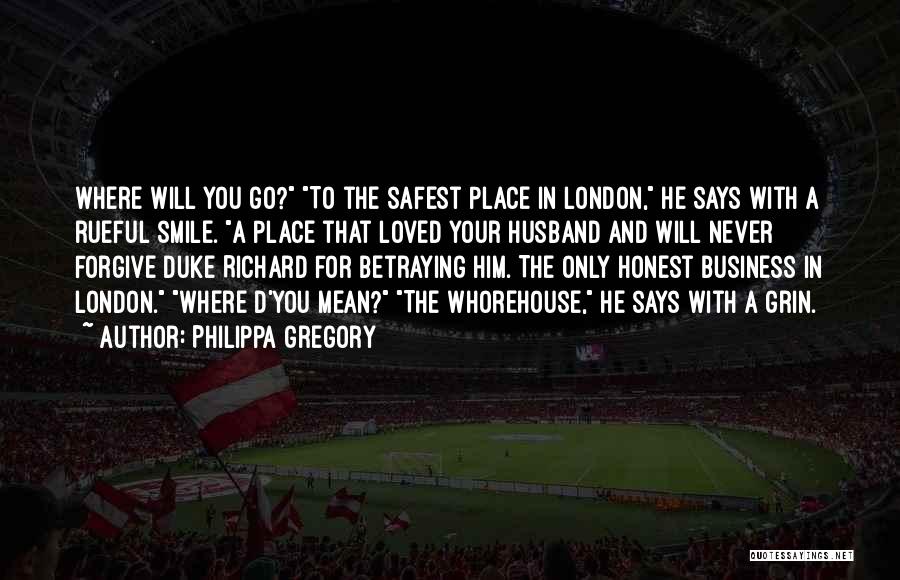 WHERE WILL YOU GO?" "TO THE SAFEST PLACE IN LONDON," HE SAYS WITH A RUEFUL SMILE. "A PLACE THAT LOVED YOUR HUSBAND AND WILL NEVER FORGIVE DUKE RICHARD FOR BETRAYING HIM. THE ONLY HONEST BUSINESS IN LONDON." "WHERE D'YOU MEAN?" "THE WHOREHOUSE," HE SAYS WITH A GRIN.

~ AUTHOR: PHILIPPA GREGORY

QUOTESSAYINGS.NET